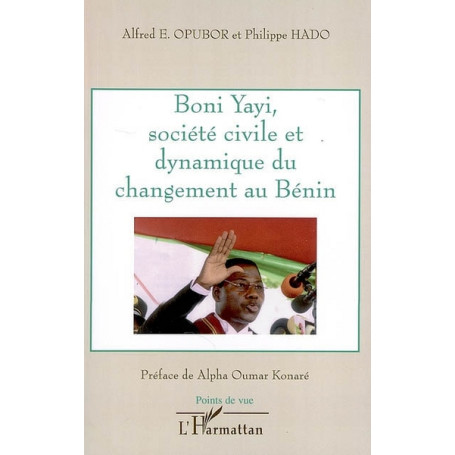 Alfred E. OPUBOR et Philippe HADO

Boni Yayi, société civile et dynamique du changement au Bénin

Préface de Alpha Oumar Konaré

Points de vue

L'Harmattan